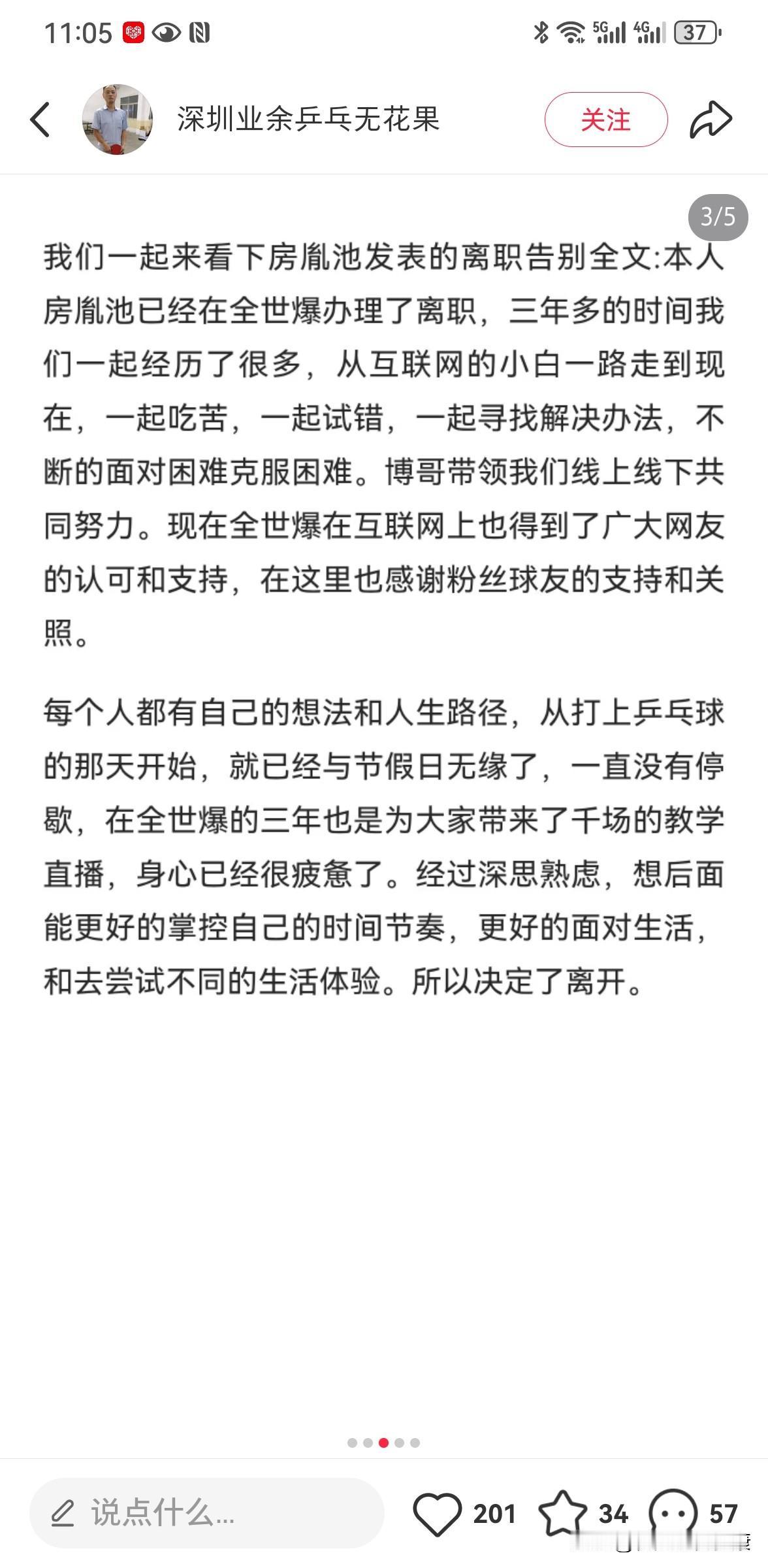 11:05 5G 4G 37

深圳业余乒乓无花果

关注

3/5

我们一起来看下房胤池发表的离职告别全文:本人房胤池已经在全世爆办理了离职，三年多的时间我们一起经历了很多，从互联网的小白一路走到现在，一起吃苦，一起试错，一起寻找解决办法，不断的面对困难克服困难。博哥带领我们线上线下共同努力。现在全世爆在互联网上也得到了广大网友的认可和支持，在这里也感谢粉丝球友的支持和关照。

每个人都有自己的想法和人生路径，从打上乒乓球的那天开始，就已经与节假日无缘了，一直没有停歇，在全世爆的三年也是为大家带来了千场的教学直播，身心已经很疲惫了。经过深思熟虑，想后面能更好的掌控自己的时间节奏，更好的面对生活，和去尝试不同的生活体验。所以决定了离开。

说点什么...

201

34

57